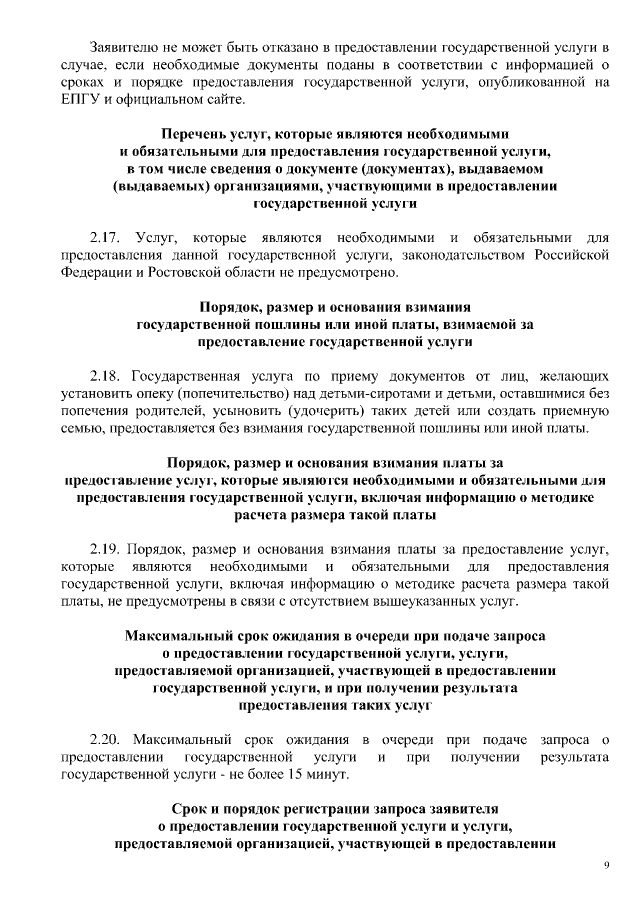 Заявителю не может быть отказано в предоставлении государственной услуги в случае, если необходимые документы поданы в соответствии с информацией о сроках и порядке предоставления государственной услуги, опубликованной на ЕПГУ и официальном сайте.

Перечень услуг, которые являются необходимыми и обязательными для предоставления государственной услуги, в том числе сведения о документе (документах), выдаваемом (выдаваемых) организациями, участвующими в предоставлении государственной услуги

2.17. Услуг, которые являются необходимыми и обязательными для предоставления данной государственной услуги, законодательством Российской Федерации и Ростовской области не предусмотрено.

Порядок, размер и основания взимания государственной пошлины или иной платы, взимаемой за предоставление государственной услуги

2.18. Государственная услуга по приему документов от лиц, желающих установить опеку (попечительство) над детьми-сиротами и детьми, оставшимися без попечения родителей, усыновить (удочерить) таких детей или создать приемную семью, предоставляется без взимания государственной пошлины или иной платы.

Порядок, размер и основания взимания платы за предоставление услуг, которые являются необходимыми и обязательными для предоставления государственной услуги, включая информацию о методике расчета размера такой платы

2.19. Порядок, размер и основания взимания платы за предоставление услуг, которые являются необходимыми и обязательными для предоставления государственной услуги, включая информацию о методике расчета размера такой платы, не предусмотрены в связи с отсутствием вышеуказанных услуг.

Максимальный срок ожидания в очереди при подаче запроса о предоставлении государственной услуги, услуги, предоставляемой организацией, участвующей в предоставлении государственной услуги, и при получении результата предоставления таких услуг

2.20. Максимальный срок ожидания в очереди при подаче запроса о предоставлении государственной услуги и при получении результата государственной услуги - не более 15 минут.

Срок и порядок регистрации запроса заявителя о предоставлении государственной услуги и услуги, предоставляемой организацией, участвующей в предоставлении

9